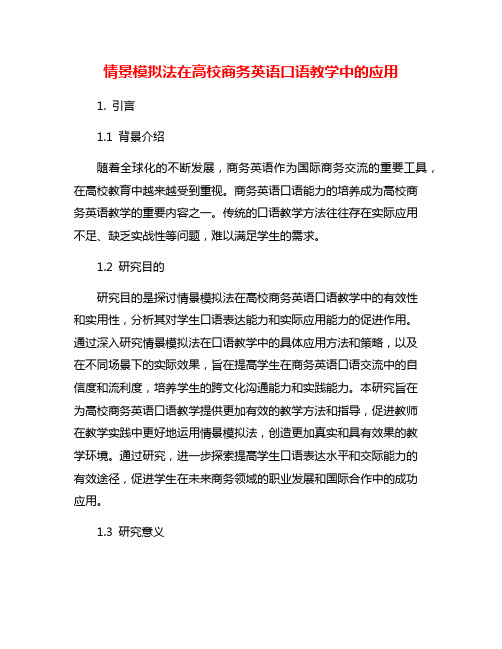 情景模拟法在高校商务英语口语教学中的应用

1. 引言

1.1 背景介绍

随着全球化的不断发展，商务英语作为国际商务交流的重要工具，在高校教育中越来越受到重视。商务英语口语能力的培养成为高校商务英语教学的重要内容之一。传统的口语教学方法往往存在实际应用不足、缺乏实战性等问题，难以满足学生的需求。

1.2 研究目的

研究目的是探讨情景模拟法在高校商务英语口语教学中的有效性和实用性，分析其对学生口语表达能力和实际应用能力的促进作用。通过深入研究情景模拟法在口语教学中的具体应用方法和策略，以及在不同场景下的实际效果，旨在提高学生在商务英语口语交流中的自信度和流利度，培养学生的跨文化沟通能力和实践能力。本研究旨在为高校商务英语口语教学提供更加有效的教学方法和指导，促进教师在教学实践中更好地运用情景模拟法，创造更加真实和具有效果的教学环境。通过研究，进一步探索提高学生口语表达水平和交际能力的有效途径，促进学生在未来商务领域的职业发展和国际合作中的成功应用。

1.3 研究意义